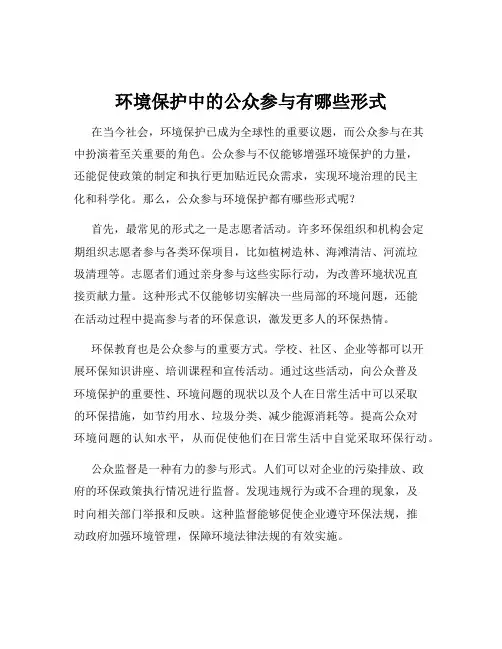 环境保护中的公众参与有哪些形式

在当今社会，环境保护已成为全球性的重要议题，而公众参与在其中扮演着至关重要的角色。公众参与不仅能够增强环境保护的力量，还能促使政策的制定和执行更加贴近民众需求，实现环境治理的民主化和科学化。那么，公众参与环境保护都有哪些形式呢？

首先，最常见的形式之一是志愿者活动。许多环保组织和机构会定期组织志愿者参与各类环保项目，比如植树造林、海滩清洁、河流垃圾清理等。志愿者们通过亲身参与这些实际行动，为改善环境状况直接贡献力量。这种形式不仅能够切实解决一些局部的环境问题，还能在活动过程中提高参与者的环保意识，激发更多人的环保热情。

环保教育也是公众参与的重要方式。学校、社区、企业等都可以开展环保知识讲座、培训课程和宣传活动。通过这些活动，向公众普及环境保护的重要性、环境问题的现状以及个人在日常生活中可以采取的环保措施，如节约用水、垃圾分类、减少能源消耗等。提高公众对环境问题的认知水平，从而促使他们在日常生活中自觉采取环保行动。

公众监督是一种有力的参与形式。人们可以对企业的污染排放、政府的环保政策执行情况进行监督。发现违规行为或不合理的现象，及时向相关部门举报和反映。这种监督能够促使企业遵守环保法规，推动政府加强环境管理，保障环境法律法规的有效实施。